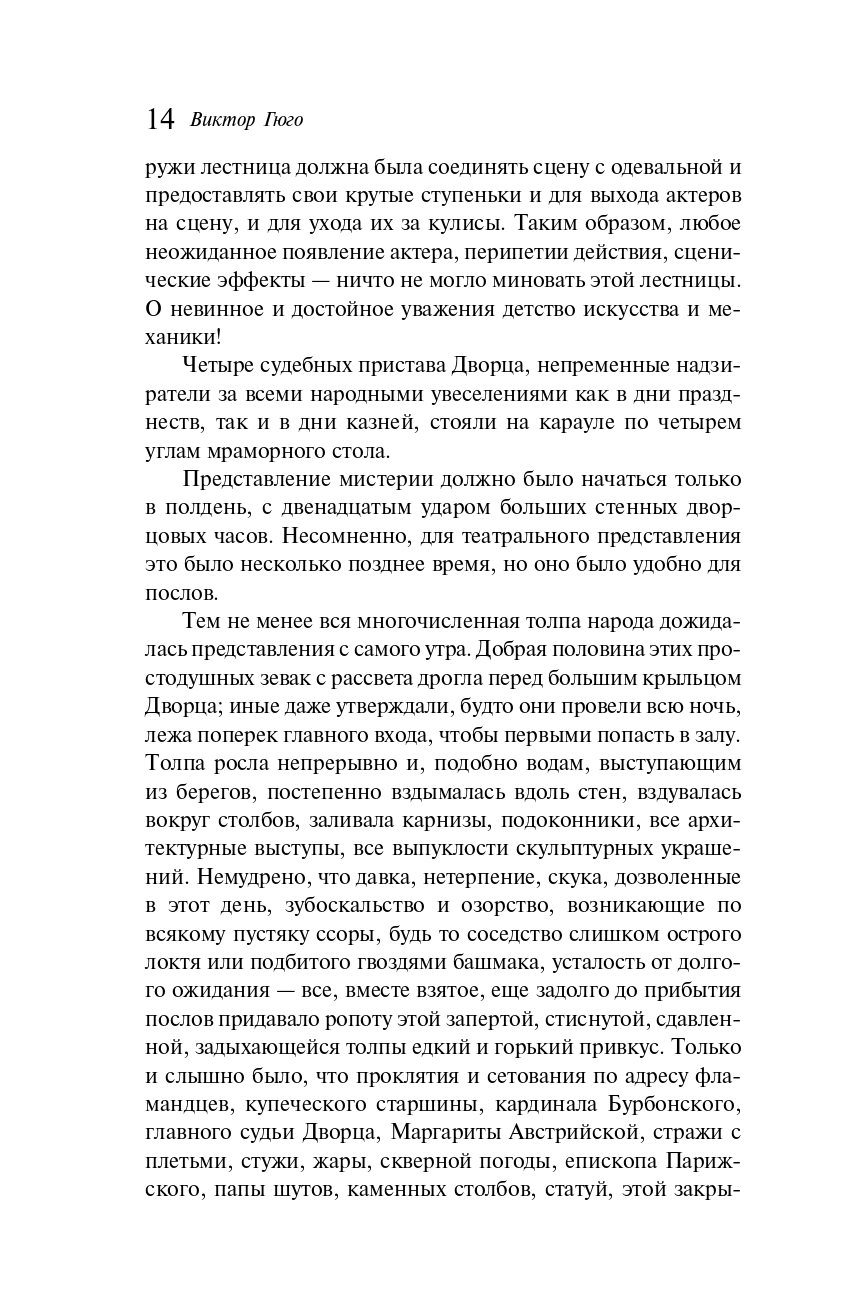 14 Виктор Гюго

ружи лестница должна была соединять сцену с одевальной и предоставлять свои крутые ступеньки и для выхода актеров на сцену, и для ухода их за кулисы. Таким образом, любое неожиданное появление актера, перипетии действия, сценические эффекты — ничто не могло миновать этой лестницы. О невинное и достойное уважения детство искусства и механики!

Четыре судебных пристава Дворца, непременные надзиратели за всеми народными увеселениями как в дни празднеств, так и в дни казней, стояли на карауле по четырем углам мраморного стола.

Представление мистерии должно было начаться только в полдень, с двенадцатым ударом больших стенных дворцовых часов. Несомненно, для театрального представления это было несколько позднее время, но оно было удобно для послов.

Тем не менее вся многочисленная толпа народа дожидалась представления с самого утра. Добрая половина этих простодушных зевак с рассвета дрогла перед большим крыльцом Дворца; иные даже утверждали, будто они провели всю ночь, лежа поперек главного входа, чтобы первыми попасть в залу. Толпа росла непрерывно и, подобно водам, выступающим из берегов, постепенно вздымалась вдоль стен, вздувалась вокруг столбов, заливала карнизы, подоконники, все архитектурные выступы, все выпуклости скульптурных украшений. Немудрено, что давка, нетерпение, скука, дозволенные в этот день, зубоскальство и озорство, возникающие по всякому пустяку ссоры, будь то соседство слишком острого локтя или подбитого гвоздями башмака, усталость от долгого ожидания — все, вместе взятое, еще задолго до прибытия послов придавало ропоту этой запертой, стиснутой, сдавленной, задыхающейся толпы едкий и горький привкус. Только и слышно было, что проклятия и сетования по адресу фламандцев, купеческого старшины, кардинала Бурбонского, главного судьи Дворца, Маргариты Австрийской, стражи с плетьми, стужи, жары, скверной погоды, епископа Парижского, папы шутов, каменных столбов, статуй, этой закры-